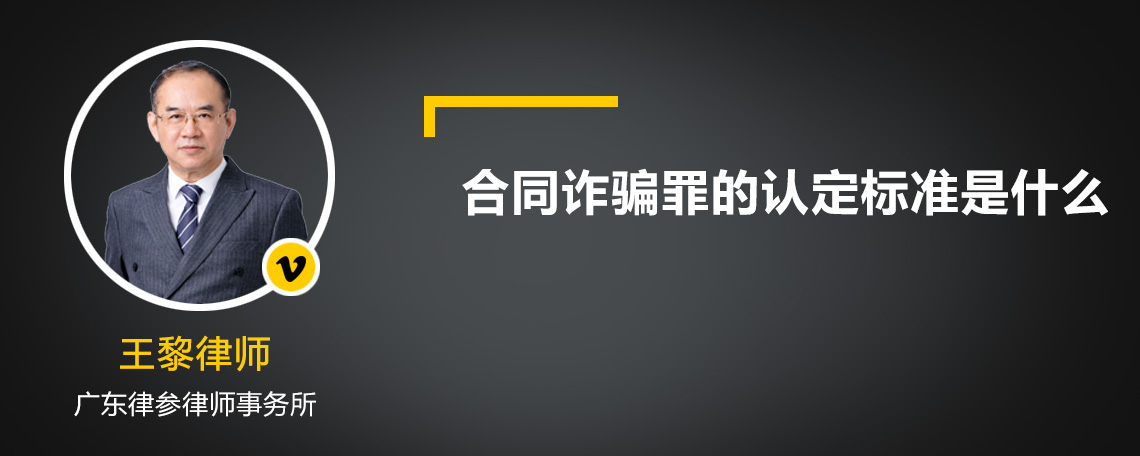 v

王黎律师

广东律参律师事务所

合同诈骗罪的认定标准是什么